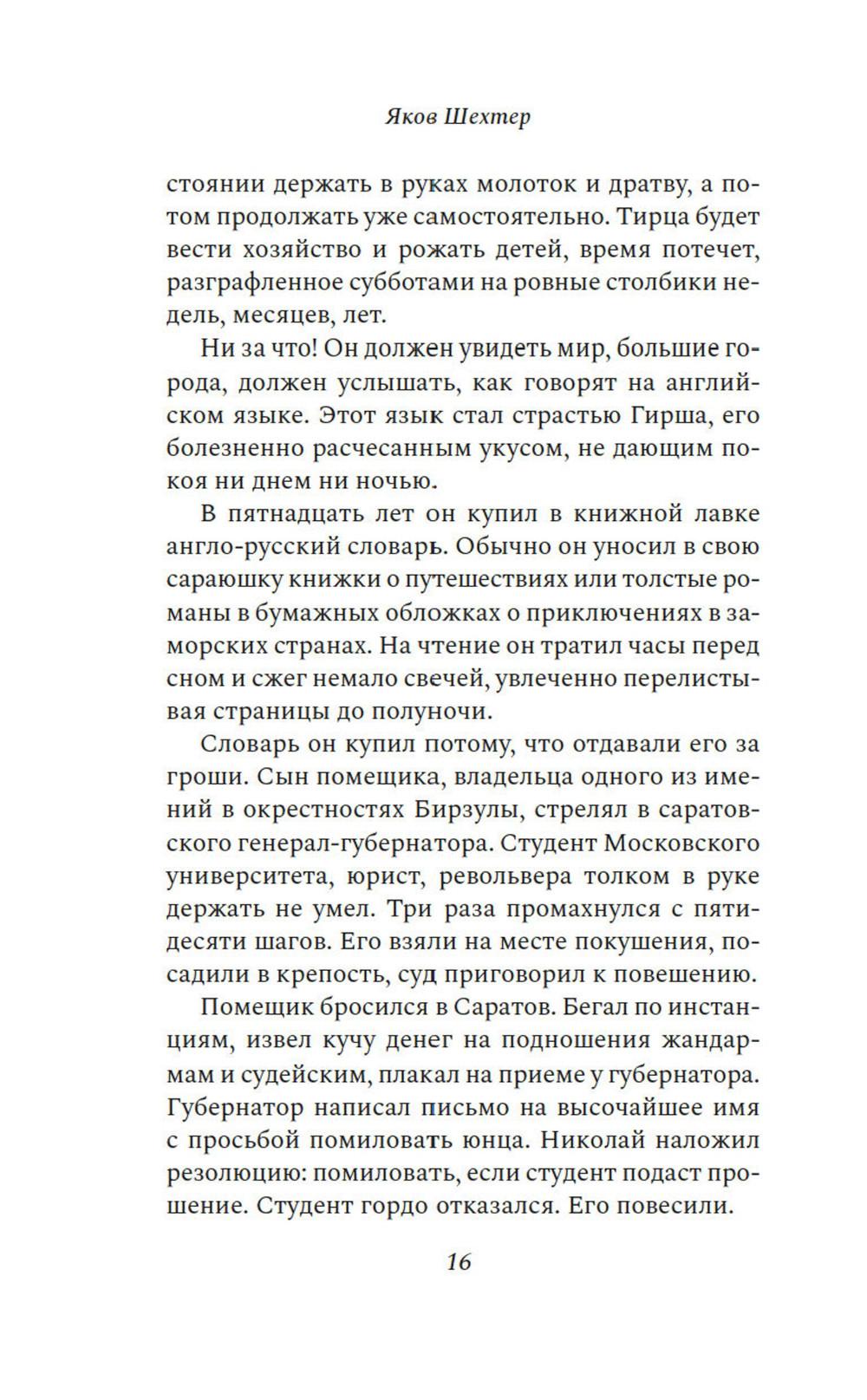 Яков Шехтер

стоянии держать в руках молоток и дратву, а потом продолжать уже самостоятельно. Тирца будет вести хозяйство и рожать детей, время потечет, разграфленное субботами на ровные столбики недель, месяцев, лет.

Ни за что! Он должен увидеть мир, большие города, должен услышать, как говорят на английском языке. Этот язык стал страстью Гирша, его болезненно расчесанным укусом, не дающим покоя ни днем ни ночью.

В пятнадцать лет он купил в книжной лавке англо-русский словарь. Обычно он уносил в свою сараюшку книжки о путешествиях или толстые романы в бумажных обложках о приключениях в заморских странах. На чтение он тратил часы перед сном и сжег немало свечей, увлеченно перелистывая страницы до полуночи.

Словарь он купил потому, что отдавали его за гроши. Сын помещика, владельца одного из имений в окрестностях Бирзулы, стрелял в саратовского генерал-губернатора. Студент Московского университета, юрист, револьвера толком в руке держать не умел. Три раза промахнулся с пятидесяти шагов. Его взяли на месте покушения, посадили в крепость, суд приговорил к повешению.

Помещик бросился в Саратов. Бегал по инстанциям, извел кучу денег на подношения жандармам и судейским, плакал на приеме у губернатора. Губернатор написал письмо на высочайшее имя с просьбой помиловать юнца. Николай наложил резолюцию: помиловать, если студент подаст прошение. Студент гордо отказался. Его повесили.

16